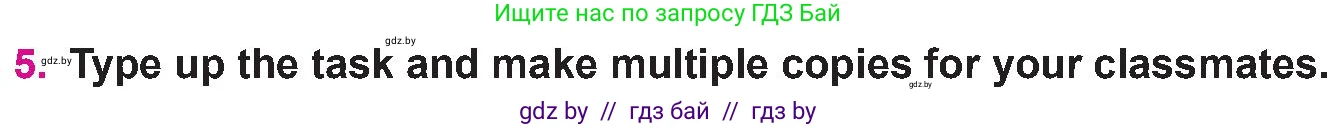 Ищите нас по запросу ГДЗ Бай

gdz.by

5. gdz.by Type up the task and make multiple copies for your classmates.

gdz.by

gdz by // гдз бай // гдз by